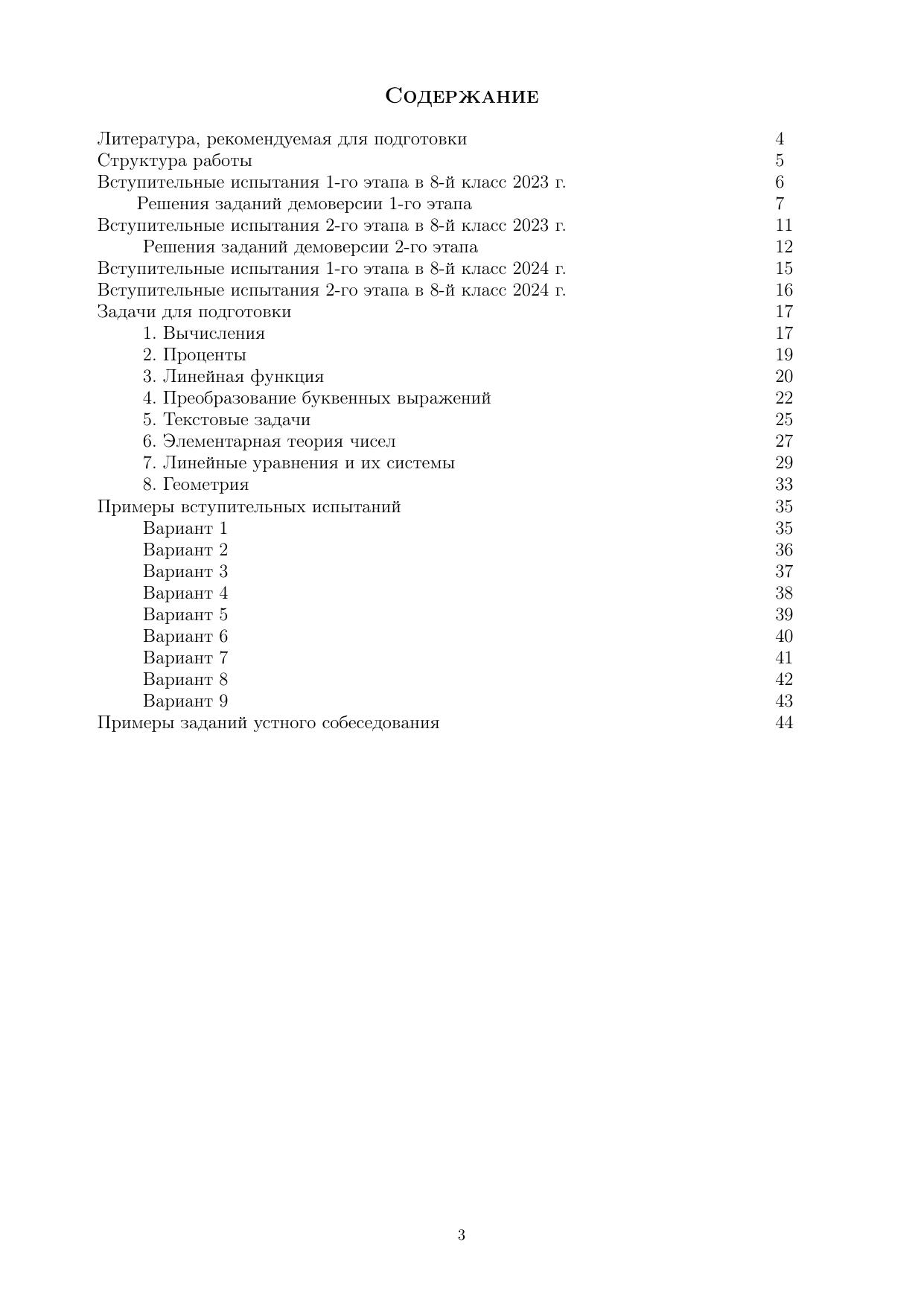 Содержание

Литература, рекомендуемая для подготовки 4
Структура работы 5
Вступительные испытания 1-го этапа в 8-й класс 2023 г. 6
Решения заданий демоверсии 1-го этапа 7
Вступительные испытания 2-го этапа в 8-й класс 2023 г. 11
Решения заданий демоверсии 2-го этапа 12
Вступительные испытания 1-го этапа в 8-й класс 2024 г. 15
Вступительные испытания 2-го этапа в 8-й класс 2024 г. 16
Задачи для подготовки 17
1. Вычисления 17
2. Проценты 19
3. Линейная функция 20
4. Преобразование буквенных выражений 22
5. Текстовые задачи 25
6. Элементарная теория чисел 27
7. Линейные уравнения и их системы 29
8. Геометрия 33
Примеры вступительных испытаний 35
Вариант 1 35
Вариант 2 36
Вариант 3 37
Вариант 4 38
Вариант 5 39
Вариант 6 40
Вариант 7 41
Вариант 8 42
Вариант 9 43
Примеры заданий устного собеседования 44

3